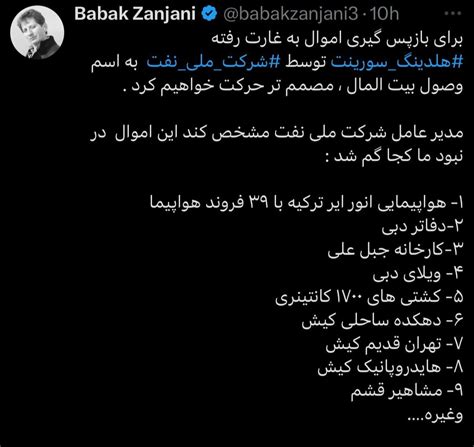 Babak Zanjani @babakzanjani3 · 10h

برای بازپس گیری اموال به غارت رفته #هلدینگ_سورینت توسط #شرکت_ملی_نفت به اسم وصول بیت المال ، مصمم تر حرکت خواهیم کرد .

مدیر عامل شرکت ملی نفت مشخص کند این اموال در نبود ما کجا گم شد :

۱- هواپیمایی انور ایر ترکیه با ۳۹ فروند هواپیما
۲-دفاتر دبی
۳-کارخانه جبل علی
۴- ویلای دبی
۵- کشتی های ۱۷۰۰ کانتینری
۶- دهکده ساحلی کیش
۷- تهران قدیم کیش
۸- هایدروپانیک کیش
۹- مشاهیر قشم
وغیره....